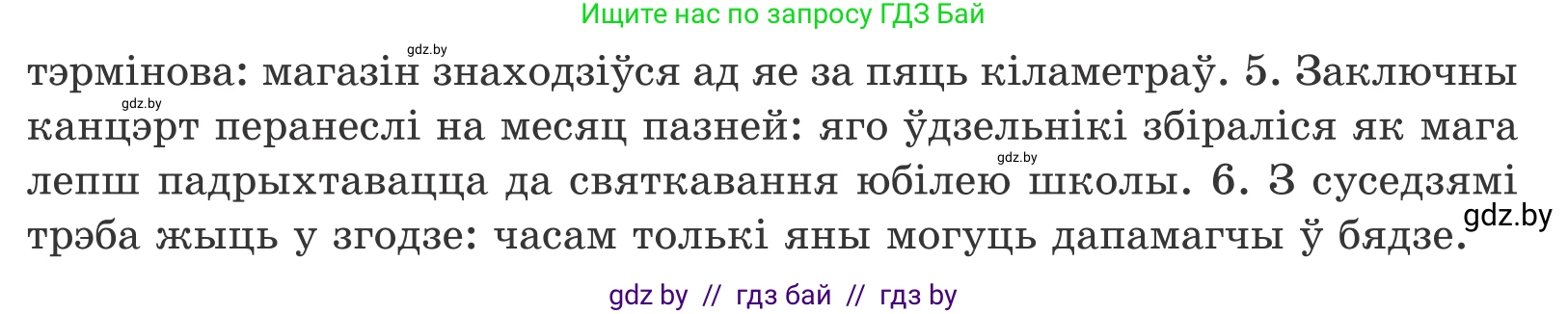 Ищите нас по запросу ГДЗ Бай

gdz.by

тэрмінова: магазін знаходзіўся ад яе за пяць кіламетраў. 5. Заключны канцэрт перанеслі на месяц пазней: яго ўдзельнікі збіраліся як мага лепш падрыхтавацца да святкавання юбілею школы. 6. З суседзямі трэба жыць у згодзе: часам толькі яны могуць дапамагчы ў бядзе.

gdz.by

gdz.by

gdz.by

gdz by // гдз бай // гдз by